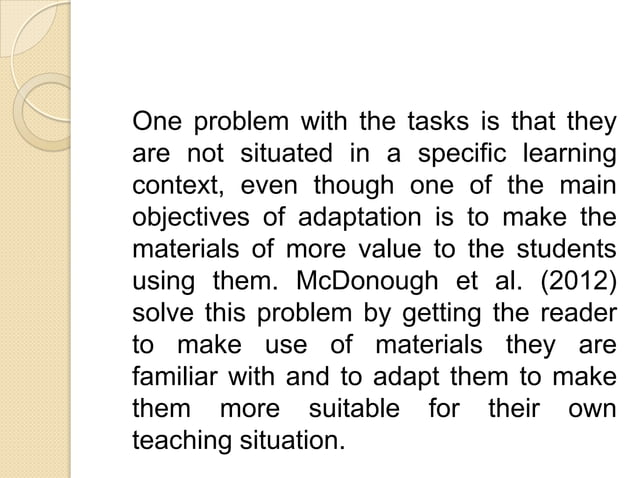 One problem with the tasks is that they are not situated in a specific learning context, even though one of the main objectives of adaptation is to make the materials of more value to the students using them. McDonough et al. (2012) solve this problem by getting the reader to make use of materials they are familiar with and to adapt them to make them more suitable for their own teaching situation.